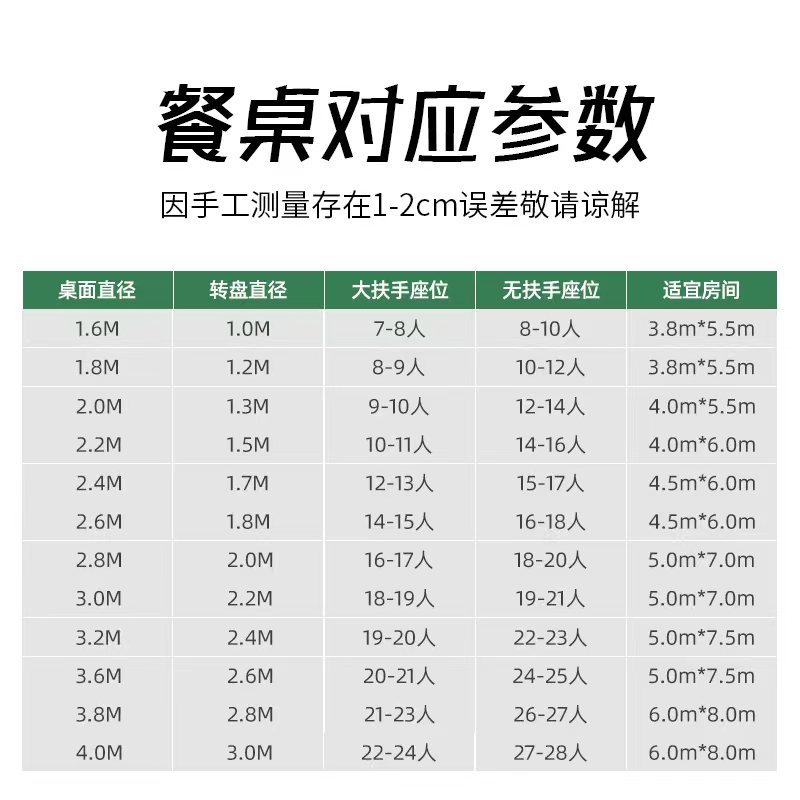 餐桌对应参数

因手工测量存在1-2cm误差敬请谅解

| 桌面直径 | 转盘直径 | 大扶手座位 | 无扶手座位 | 适宜房间 |
|---|---|---|---|---|
| 1.6M | 1.0M | 7-8人 | 8-10人 | 3.8m*5.5m |
| 1.8M | 1.2M | 8-9人 | 10-12人 | 3.8m*5.5m |
| 2.0M | 1.3M | 9-10人 | 12-14人 | 4.0m*5.5m |
| 2.2M | 1.5M | 10-11人 | 14-16人 | 4.0m*6.0m |
| 2.4M | 1.7M | 12-13人 | 15-17人 | 4.5m*6.0m |
| 2.6M | 1.8M | 14-15人 | 16-18人 | 4.5m*6.0m |
| 2.8M | 2.0M | 16-17人 | 18-20人 | 5.0m*7.0m |
| 3.0M | 2.2M | 18-19人 | 19-21人 | 5.0m*7.0m |
| 3.2M | 2.4M | 19-20人 | 22-23人 | 5.0m*7.5m |
| 3.6M | 2.6M | 20-21人 | 24-25人 | 5.0m*7.5m |
| 3.8M | 2.8M | 21-23人 | 26-27人 | 6.0m*8.0m |
| 4.0M | 3.0M | 22-24人 | 27-28人 | 6.0m*8.0m |